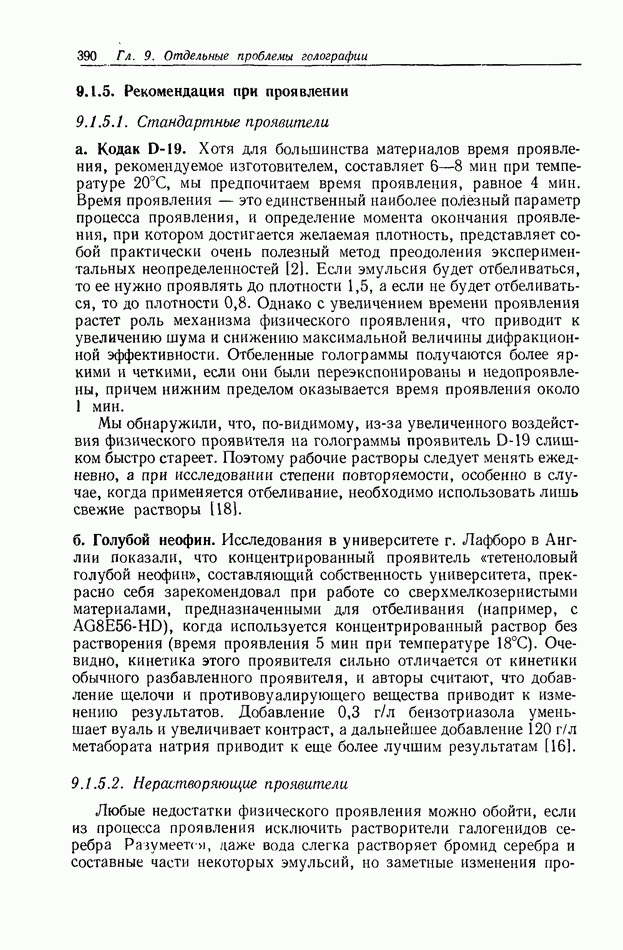 390 Гл. 9. Отдельные проблемы голографии

9.1.5. Рекомендация при проявлении

9.1.5.1. Стандартные проявители

а. Кодак D-19. Хотя для большинства материалов время проявления, рекомендуемое изготовителем, составляет 6—8 мин при температуре 20°С, мы предпочитаем время проявления, равное 4 мин. Время проявления — это единственный наиболее полезный параметр процесса проявления, и определение момента окончания проявления, при котором достигается желаемая плотность, представляет собой практически очень полезный метод преодоления экспериментальных неопределенностей [2]. Если эмульсия будет отбеливаться, то ее нужно проявлять до плотности 1,5, а если не будет отбеливаться, то до плотности 0,8. Однако с увеличением времени проявления растет роль механизма физического проявления, что приводит к увеличению шума и снижению максимальной величины дифракционной эффективности. Отбеленные голограммы получаются более яркими и четкими, если они были переэкспонированы и недопроявлены, причем нижним пределом оказывается время проявления около 1 мин.

Мы обнаружили, что, по-видимому, из-за увеличенного воздействия физического проявителя на голограммы проявитель D-19 слишком быстро стареет. Поэтому рабочие растворы следует менять ежедневно, а при исследовании степени повторяемости, особенно в случае, когда применяется отбеливание, необходимо использовать лишь свежие растворы [18].

б. Голубой неофин. Исследования в университете г. Лафборо в Англии показали, что концентрированный проявитель «тетеноловый голубой неофин», составляющий собственность университета, прекрасно себя зарекомендовал при работе со сверхмелкозернистыми материалами, предназначенными для отбеливания (например, с AG8E56-HD), когда используется концентрированный раствор без растворения (время проявления 5 мин при температуре 18°С). Очевидно, кинетика этого проявителя сильно отличается от кинетики обычного разбавленного проявителя, и авторы считают, что добавление щелочи и противовуалирующего вещества приводит к изменению результатов. Добавление 0,3 г/л бензотриазола уменьшает вуаль и увеличивает контраст, а дальнейшее добавление 120 г/л метабората натрия приводит к еще более лучшим результатам [16].

9.1.5.2. Нерастворяющие проявители

Любые недостатки физического проявления можно обойти, если из процесса проявления исключить растворители галогенидов серебра Разумеется, даже вода слегка растворяет бромид серебра и составные части некоторых эмульсий, но заметные изменения про-